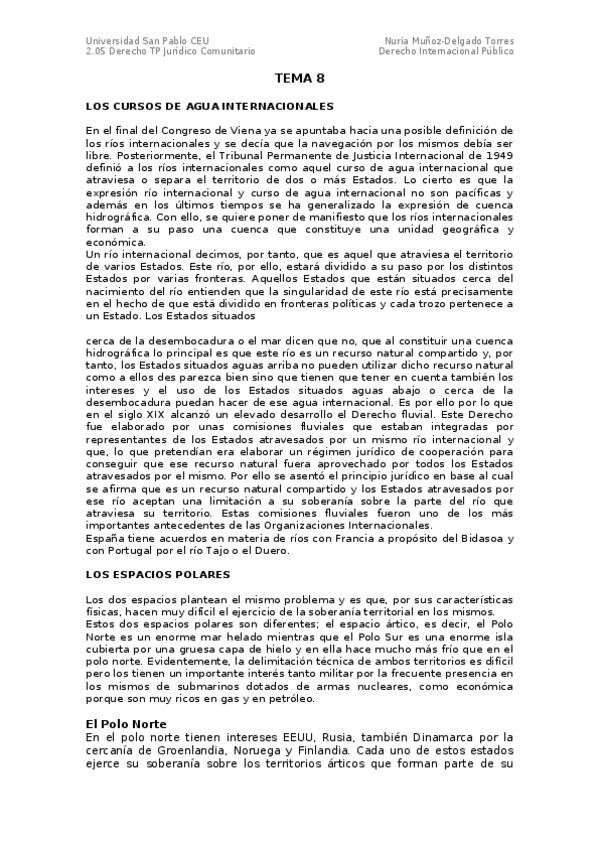 Universidad San Pablo CEU
2.05 Derecho TP Jurídico Comunitario

Nuria Muñoz-Delgado Torres
Derecho Internacional Público

TEMA 8

LOS CURSOS DE AGUA INTERNACIONALES

En el final del Congreso de Viena ya se apuntaba hacia una posible definición de los ríos internacionales y se decía que la navegación por los mismos debía ser libre. Posteriormente, el Tribunal Permanente de Justicia Internacional de 1949 definió a los ríos internacionales como aquel curso de agua internacional que atraviesa o separa el territorio de dos o más Estados. Lo cierto es que la expresión río internacional y curso de agua internacional no son pacíficas y además en los últimos tiempos se ha generalizado la expresión de cuenca hidrográfica. Con ello, se quiere poner de manifiesto que los ríos internacionales forman a su paso una cuenca que constituye una unidad geográfica y económica.
Un río internacional decimos, por tanto, que es aquel que atraviesa el territorio de varios Estados. Este río, por ello, estará dividido a su paso por los distintos Estados por varias fronteras. Aquellos Estados que están situados cerca del nacimiento del río entienden que la singularidad de este río está precisamente en el hecho de que está dividido en fronteras políticas y cada trozo pertenece a un Estado. Los Estados situados

cerca de la desembocadura o el mar dicen que no, que al constituir una cuenca hidrográfica lo principal es que este río es un recurso natural compartido y, por tanto, los Estados situados aguas arriba no pueden utilizar dicho recurso natural como a ellos des parezca bien sino que tienen que tener en cuenta también los intereses y el uso de los Estados situados aguas abajo o cerca de la desembocadura puedan hacer de ese agua internacional. Es por ello por lo que en el siglo XIX alcanzó un elevado desarrollo el Derecho fluvial. Este Derecho fue elaborado por unas comisiones fluviales que estaban integradas por representantes de los Estados atravesados por un mismo río internacional y que, lo que pretendían era elaborar un régimen jurídico de cooperación para conseguir que ese recurso natural fuera aprovechado por todos los Estados atravesados por el mismo. Por ello se asentó el principio jurídico en base al cual se afirma que es un recurso natural compartido y los Estados atravesados por ese río aceptan una limitación a su soberanía sobre la parte del río que atraviesa su territorio. Estas comisiones fluviales fueron uno de los más importantes antecedentes de las Organizaciones Internacionales.
España tiene acuerdos en materia de ríos con Francia a propósito del Bidasoa y con Portugal por el río Tajo o el Duero.

LOS ESPACIOS POLARES

Los dos espacios plantean el mismo problema y es que, por sus características físicas, hacen muy difícil el ejercicio de la soberanía territorial en los mismos.
Estos dos espacios polares son diferentes; el espacio ártico, es decir, el Polo Norte es un enorme mar helado mientras que el Polo Sur es una enorme isla cubierta por una gruesa capa de hielo y en ella hace mucho más frío que en el polo norte. Evidentemente, la delimitación técnica de ambos territorios es difícil pero los tienen un importante interés tanto militar por la frecuente presencia en los mismos de submarinos dotados de armas nucleares, como económica porque son muy ricos en gas y en petróleo.

El Polo Norte
En el polo norte tienen intereses EEUU, Rusia, también Dinamarca por la cercanía de Groenlandia, Noruega y Finlandia. Cada uno de estos estados ejerce su soberanía sobre los territorios árticos que forman parte de su